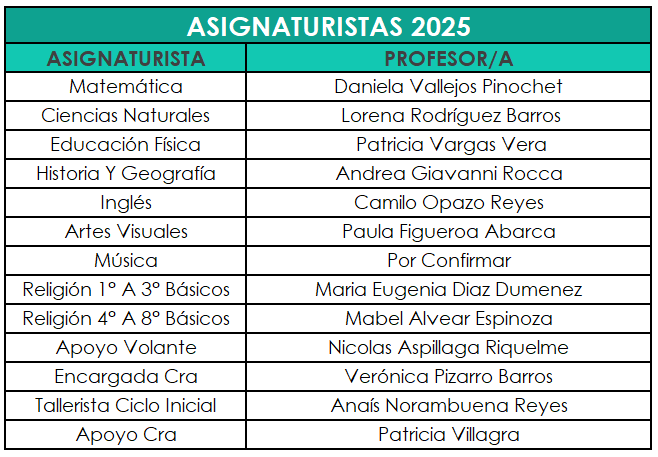 ASIGNATURISTAS 2025

| ASIGNATURISTA | PROFESOR/A |
|---|---|
| Matemática | Daniela Vallejos Pinochet |
| Ciencias Naturales | Lorena Rodríguez Barros |
| Educación Física | Patricia Vargas Vera |
| Historia Y Geografía | Andrea Giavanni Rocca |
| Inglés | Camilo Opazo Reyes |
| Artes Visuales | Paula Figueroa Abarca |
| Música | Por Confirmar |
| Religión 1° A 3° Básicos | Maria Eugenia Diaz Dumenez |
| Religión 4° A 8° Básicos | Mabel Alvear Espinoza |
| Apoyo Volante | Nicolas Aspillaga Riquelme |
| Encargada Cra | Verónica Pizarro Barros |
| Tallerista Ciclo Inicial | Anaís Norambuena Reyes |
| Apoyo Cra | Patricia Villagra |